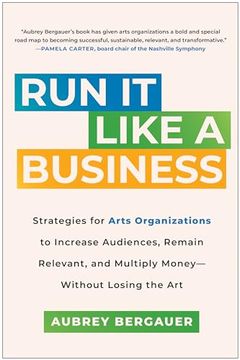 "Aubrey Bergauer's book has given arts organizations a bold and special road map to becoming successful, sustainable, relevant, and transformative."
—PAMELA CARTER, board chair of the Nashville Symphony

RUN IT LIKE A BUSINESS

Strategies for Arts Organizations to Increase Audiences, Remain Relevant, and Multiply Money—Without Losing the Art

AUBREY BERGAUER